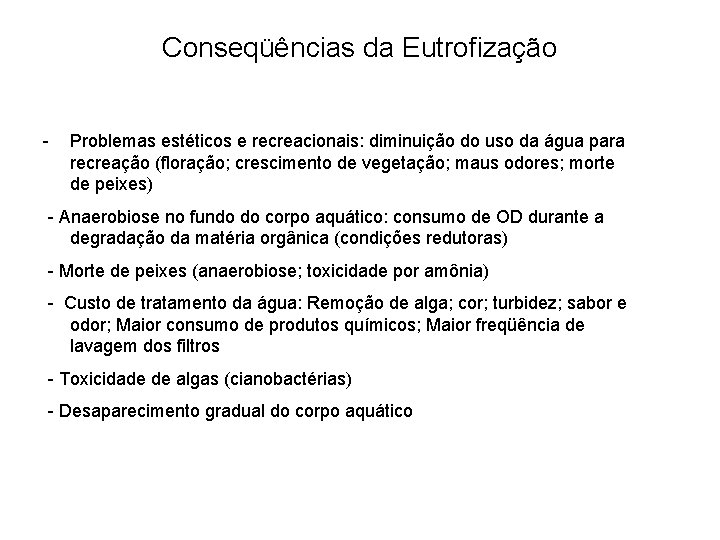 Conseqüências da Eutrofização

- Problemas estéticos e recreacionais: diminuição do uso da água para recreação (floração; crescimento de vegetação; maus odores; morte de peixes)

- Anaerobiose no fundo do corpo aquático: consumo de OD durante a degradação da matéria orgânica (condições redutoras)

- Morte de peixes (anaerobiose; toxicidade por amônia)

- Custo de tratamento da água: Remoção de alga; cor; turbidez; sabor e odor; Maior consumo de produtos químicos; Maior freqüência de lavagem dos filtros

- Toxicidade de algas (cianobactérias)

- Desaparecimento gradual do corpo aquático